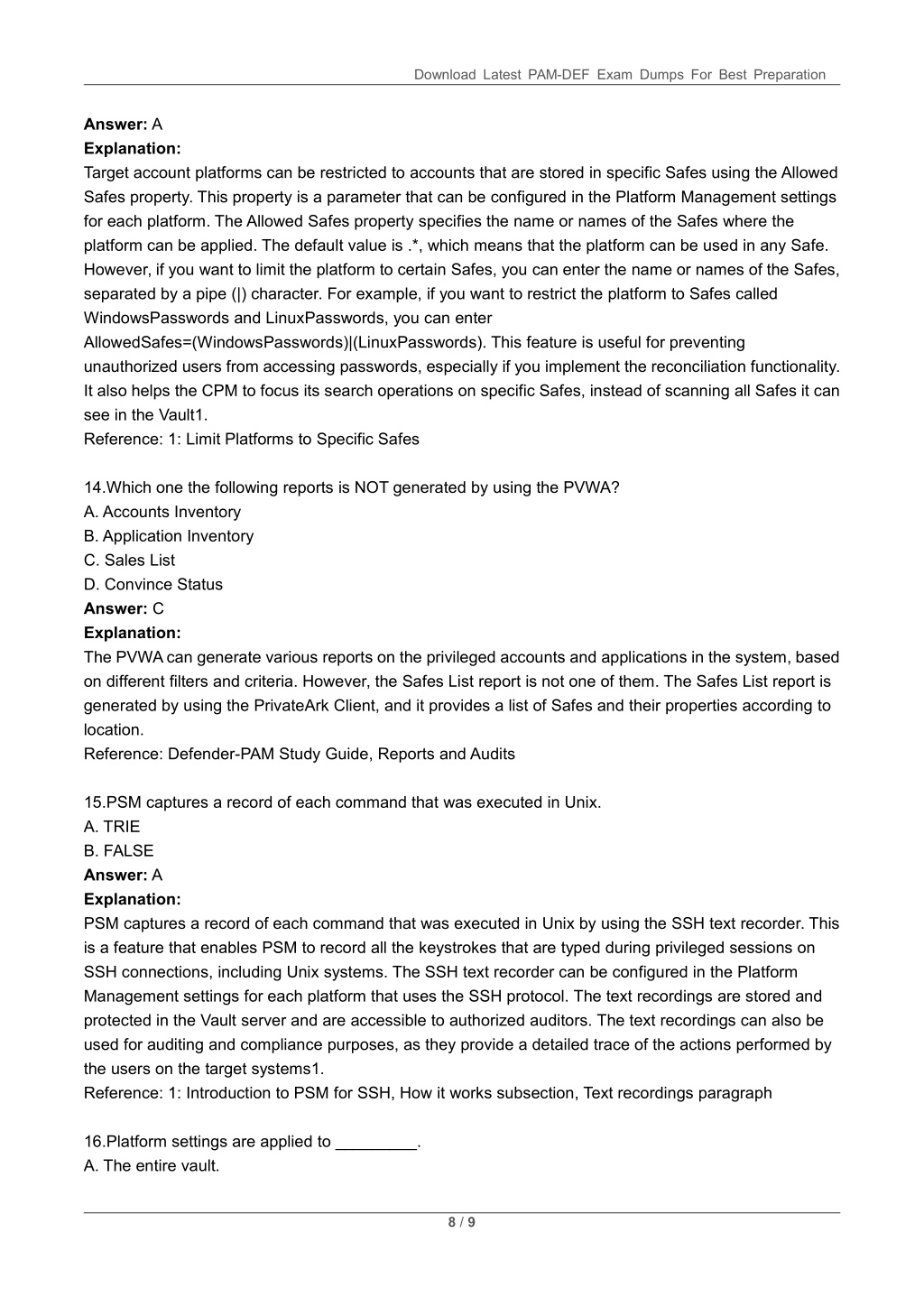 Download Latest PAM-DEF Exam Dumps For Best Preparation

**Answer:** A
**Explanation:**
Target account platforms can be restricted to accounts that are stored in specific Safes using the Allowed Safes property. This property is a parameter that can be configured in the Platform Management settings for each platform. The Allowed Safes property specifies the name or names of the Safes where the platform can be applied. The default value is .*, which means that the platform can be used in any Safe. However, if you want to limit the platform to certain Safes, you can enter the name or names of the Safes, separated by a pipe (|) character. For example, if you want to restrict the platform to Safes called WindowsPasswords and LinuxPasswords, you can enter AllowedSafes=(WindowsPasswords)|(LinuxPasswords). This feature is useful for preventing unauthorized users from accessing passwords, especially if you implement the reconciliation functionality. It also helps the CPM to focus its search operations on specific Safes, instead of scanning all Safes it can see in the Vault1.
Reference: 1: Limit Platforms to Specific Safes

14.Which one the following reports is NOT generated by using the PVWA?
A. Accounts Inventory
B. Application Inventory
C. Sales List
D. Convince Status
**Answer:** C
**Explanation:**
The PVWA can generate various reports on the privileged accounts and applications in the system, based on different filters and criteria. However, the Safes List report is not one of them. The Safes List report is generated by using the PrivateArk Client, and it provides a list of Safes and their properties according to location.
Reference: Defender-PAM Study Guide, Reports and Audits

15.PSM captures a record of each command that was executed in Unix.
A. TRIE
B. FALSE
**Answer:** A
**Explanation:**
PSM captures a record of each command that was executed in Unix by using the SSH text recorder. This is a feature that enables PSM to record all the keystrokes that are typed during privileged sessions on SSH connections, including Unix systems. The SSH text recorder can be configured in the Platform Management settings for each platform that uses the SSH protocol. The text recordings are stored and protected in the Vault server and are accessible to authorized auditors. The text recordings can also be used for auditing and compliance purposes, as they provide a detailed trace of the actions performed by the users on the target systems1.
Reference: 1: Introduction to PSM for SSH, How it works subsection, Text recordings paragraph

16.Platform settings are applied to _________.
A. The entire vault.

8 / 9